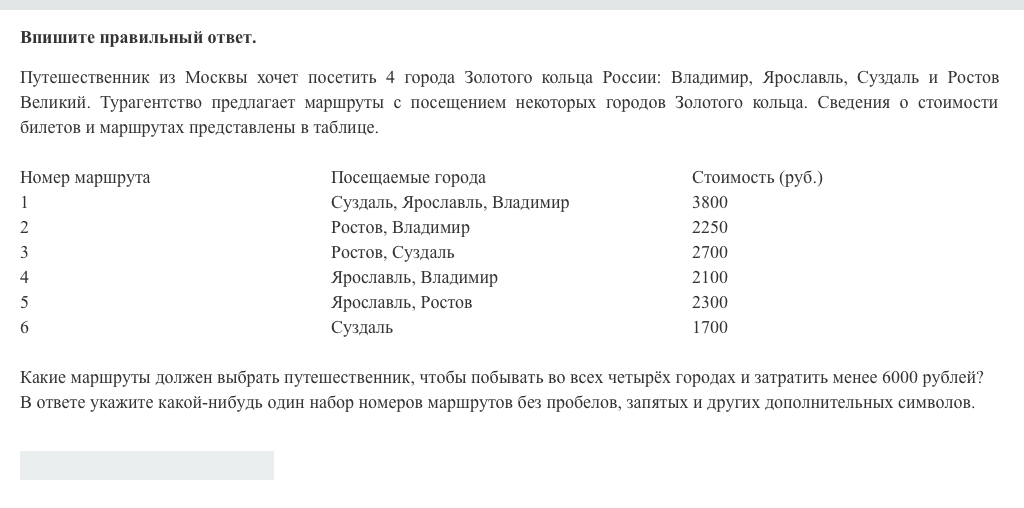 **Впишите правильный ответ.**

Путешественник из Москвы хочет посетить 4 города Золотого кольца России: Владимир, Ярославль, Суздаль и Ростов Великий. Турагентство предлагает маршруты с посещением некоторых городов Золотого кольца. Сведения о стоимости билетов и маршрутах представлены в таблице.

| Номер маршрута | Посещаемые города | Стоимость (руб.) |
|---|---|---|
| 1 | Суздаль, Ярославль, Владимир | 3800 |
| 2 | Ростов, Владимир | 2250 |
| 3 | Ростов, Суздаль | 2700 |
| 4 | Ярославль, Владимир | 2100 |
| 5 | Ярославль, Ростов | 2300 |
| 6 | Суздаль | 1700 |

Какие маршруты должен выбрать путешественник, чтобы побывать во всех четырёх городах и затратить менее 6000 рублей? В ответе укажите какой-нибудь один набор номеров маршрутов без пробелов, запятых и других дополнительных символов.